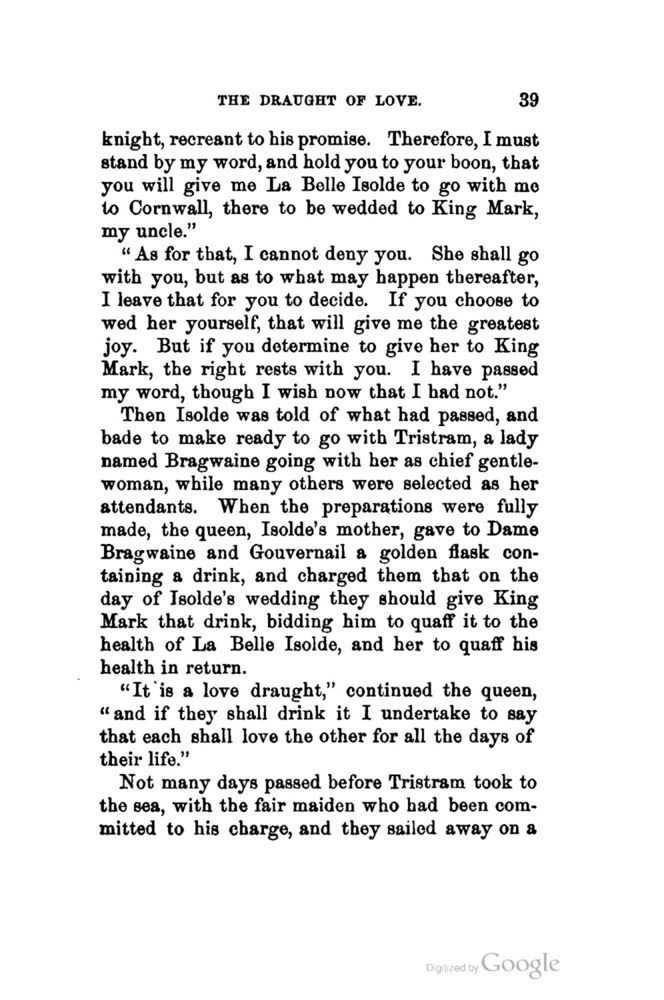 THE DRAUGHT OF LOVE. 39

knight, recreant to his promise. Therefore, I must stand by my word, and hold you to your boon, that you will give me La Belle Isolde to go with me to Cornwall, there to be wedded to King Mark, my uncle."

"As for that, I cannot deny you. She shall go with you, but as to what may happen thereafter, I leave that for you to decide. If you choose to wed her yourself, that will give me the greatest joy. But if you determine to give her to King Mark, the right rests with you. I have passed my word, though I wish now that I had not."

Then Isolde was told of what had passed, and bade to make ready to go with Tristram, a lady named Bragwaine going with her as chief gentlewoman, while many others were selected as her attendants. When the preparations were fully made, the queen, Isolde's mother, gave to Dame Bragwaine and Gouvernail a golden flask containing a drink, and charged them that on the day of Isolde's wedding they should give King Mark that drink, bidding him to quaff it to the health of La Belle Isolde, and her to quaff his health in return.

"It is a love draught," continued the queen, "and if they shall drink it I undertake to say that each shall love the other for all the days of their life."

Not many days passed before Tristram took to the sea, with the fair maiden who had been committed to his charge, and they sailed away on a

Digitized by Google